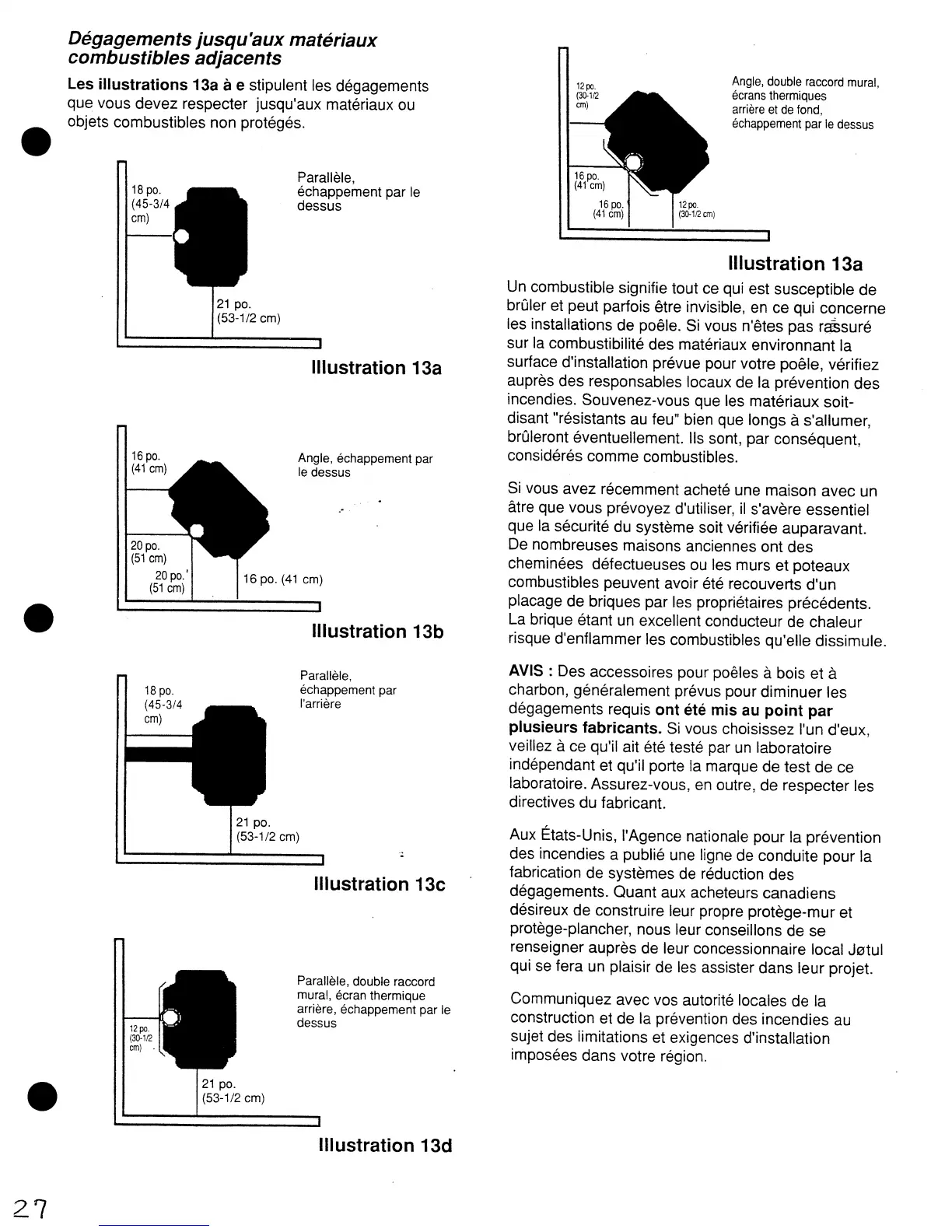 Dégagements jusqu'aux matériaux combustibles adjacents

Les illustrations 13a à e stipulent les dégagements que vous devez respecter jusqu'aux matériaux ou objets combustibles non protégés.

18 po. (45-3/4 cm)

Parallèle, échappement par le dessus

21 po. (53-1/2 cm)

Illustration 13a

16 po. (41 cm)

Angle, échappement par le dessus

20 po. (51 cm)

20 po. (51 cm)

16 po. (41 cm)

Illustration 13b

18 po. (45-3/4 cm)

Parallèle, échappement par l'arrière

21 po. (53-1/2 cm)

Illustration 13c

Parallèle, double raccord mural, écran thermique arrière, échappement par le dessus

12 po. (30-1/2 cm)

21 po. (53-1/2 cm)

Illustration 13d

12 po. (30-1/2 cm)

Angle, double raccord mural, écrans thermiques arrière et de fond, échappement par le dessus

16 po. (41 cm)

16 po. (41 cm)

12 po. (30-1/2 cm)

Illustration 13a

Un combustible signifie tout ce qui est susceptible de brûler et peut parfois être invisible, en ce qui concerne les installations de poêle. Si vous n'êtes pas rassuré sur la combustibilité des matériaux environnant la surface d'installation prévue pour votre poêle, vérifiez auprès des responsables locaux de la prévention des incendies. Souvenez-vous que les matériaux soit-disant "résistants au feu" bien que longs à s'allumer, brûleront éventuellement. Ils sont, par conséquent, considérés comme combustibles.

Si vous avez récemment acheté une maison avec un âtre que vous prévoyez d'utiliser, il s'avère essentiel que la sécurité du système soit vérifiée auparavant. De nombreuses maisons anciennes ont des cheminées défectueuses ou les murs et poteaux combustibles peuvent avoir été recouverts d'un placage de briques par les propriétaires précédents. La brique étant un excellent conducteur de chaleur risque d'enflammer les combustibles qu'elle dissimule.

AVIS : Des accessoires pour poêles à bois et à charbon, généralement prévus pour diminuer les dégagements requis ont été mis au point par plusieurs fabricants. Si vous choisissez l'un d'eux, veillez à ce qu'il ait été testé par un laboratoire indépendant et qu'il porte la marque de test de ce laboratoire. Assurez-vous, en outre, de respecter les directives du fabricant.

Aux États-Unis, l'Agence nationale pour la prévention des incendies a publié une ligne de conduite pour la fabrication de systèmes de réduction des dégagements. Quant aux acheteurs canadiens désireux de construire leur propre protège-mur et protège-plancher, nous leur conseillons de se renseigner auprès de leur concessionnaire local Jøtul qui se fera un plaisir de les assister dans leur projet.

Communiquez avec vos autorité locales de la construction et de la prévention des incendies au sujet des limitations et exigences d'installation imposées dans votre région.

27